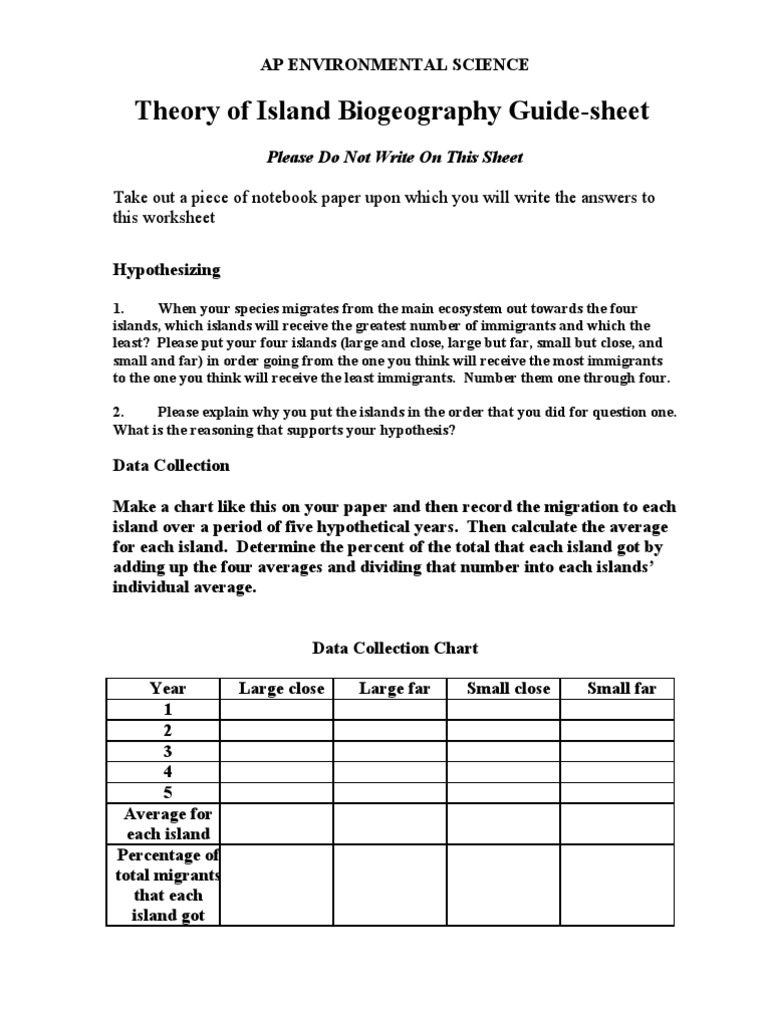 AP ENVIRONMENTAL SCIENCE

Theory of Island Biogeography Guide-sheet

Please Do Not Write On This Sheet

Take out a piece of notebook paper upon which you will write the answers to this worksheet

Hypothesizing

1. When your species migrates from the main ecosystem out towards the four islands, which islands will receive the greatest number of immigrants and which the least? Please put your four islands (large and close, large but far, small but close, and small and far) in order going from the one you think will receive the most immigrants to the one you think will receive the least immigrants. Number them one through four.

2. Please explain why you put the islands in the order that you did for question one. What is the reasoning that supports your hypothesis?

Data Collection

Make a chart like this on your paper and then record the migration to each island over a period of five hypothetical years. Then calculate the average for each island. Determine the percent of the total that each island got by adding up the four averages and dividing that number into each islands' individual average.

Data Collection Chart

| Year | Large close | Large far | Small close | Small far |
|---|---|---|---|---|
| 1 | | | | |
| 2 | | | | |
| 3 | | | | |
| 4 | | | | |
| 5 | | | | |
| Average for each island | | | | |
| Percentage of total migrants that each island got | | | | |